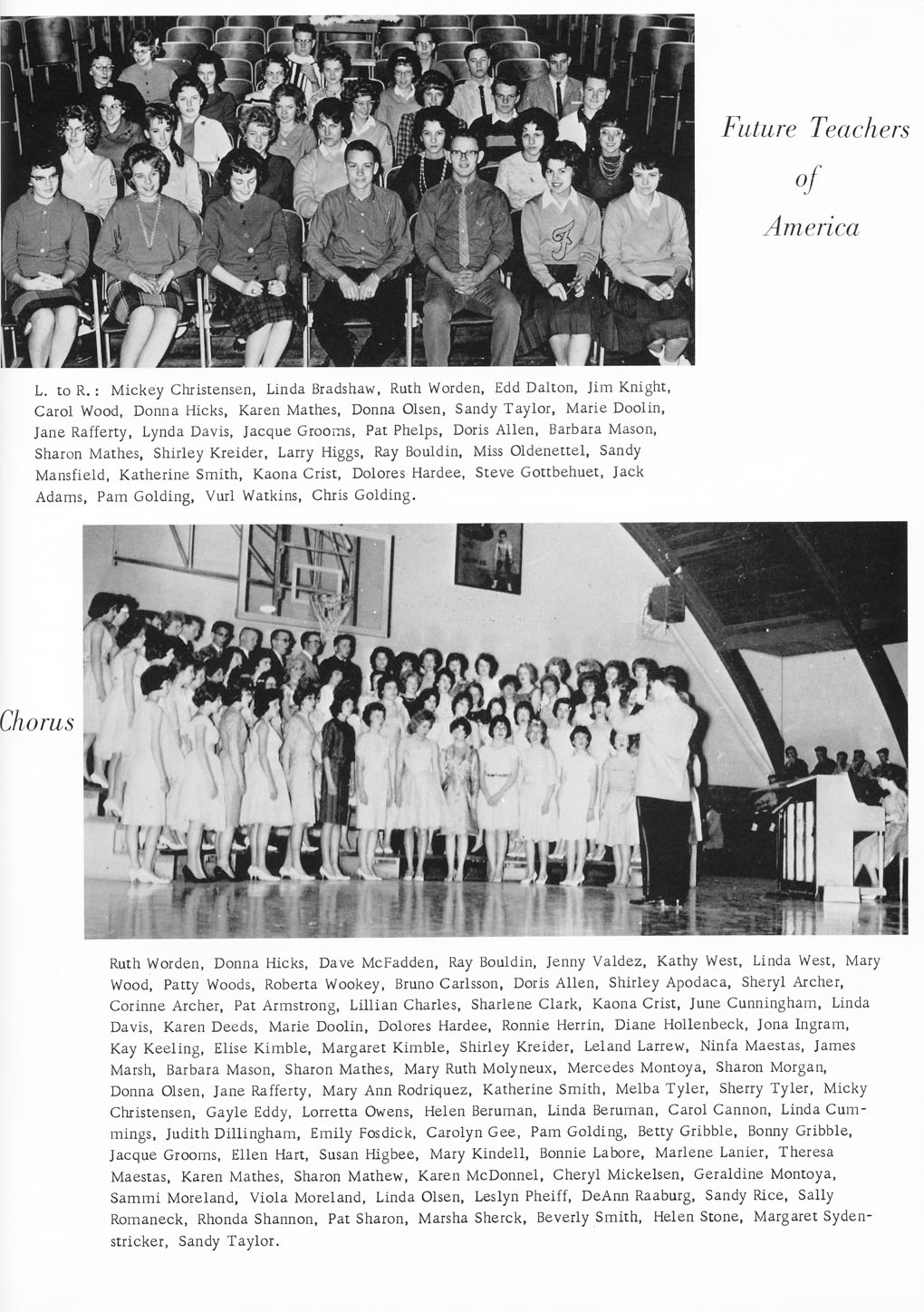 Future Teachers of America

L. to R.: Mickey Christensen, Linda Bradshaw, Ruth Worden, Edd Dalton, Jim Knight, Carol Wood, Donna Hicks, Karen Mathes, Donna Olsen, Sandy Taylor, Marie Doolin, Jane Rafferty, Lynda Davis, Jacque Grooms, Pat Phelps, Doris Allen, Barbara Mason, Sharon Mathes, Shirley Kreider, Larry Higgs, Ray Bouldin, Miss Oldenettel, Sandy Mansfield, Katherine Smith, Kaona Crist, Dolores Hardee, Steve Gottbehuet, Jack Adams, Pam Golding, Vurl Watkins, Chris Golding.

Chorus

Ruth Worden, Donna Hicks, Dave McFadden, Ray Bouldin, Jenny Valdez, Kathy West, Linda West, Mary Wood, Patty Woods, Roberta Wookey, Bruno Carlsson, Doris Allen, Shirley Apodaca, Sheryl Archer, Corinne Archer, Pat Armstrong, Lillian Charles, Sharlene Clark, Kaona Crist, June Cunningham, Linda Davis, Karen Deeds, Marie Doolin, Dolores Hardee, Ronnie Herrin, Diane Hollenbeck, Jona Ingram, Kay Keeling, Elise Kimble, Margaret Kimble, Shirley Kreider, Leland Larrew, Ninfa Maestas, James Marsh, Barbara Mason, Sharon Mathes, Mary Ruth Molyneux, Mercedes Montoya, Sharon Morgan, Donna Olsen, Jane Rafferty, Mary Ann Rodriquez, Katherine Smith, Melba Tyler, Sherry Tyler, Micky Christensen, Gayle Eddy, Lorretta Owens, Helen Beruman, Linda Beruman, Carol Cannon, Linda Cummings, Judith Dillingham, Emily Fosdick, Carolyn Gee, Pam Golding, Betty Gribble, Bonny Gribble, Jacque Grooms, Ellen Hart, Susan Higbee, Mary Kindell, Bonnie Labore, Marlene Lanier, Theresa Maestas, Karen Mathes, Sharon Mathew, Karen McDonnel, Cheryl Mickelsen, Geraldine Montoya, Sammi Moreland, Viola Moreland, Linda Olsen, Leslyn Pheiff, DeAnn Raaburg, Sandy Rice, Sally Romaneck, Rhonda Shannon, Pat Sharon, Marsha Sherck, Beverly Smith, Helen Stone, Margaret Sydenstricker, Sandy Taylor.